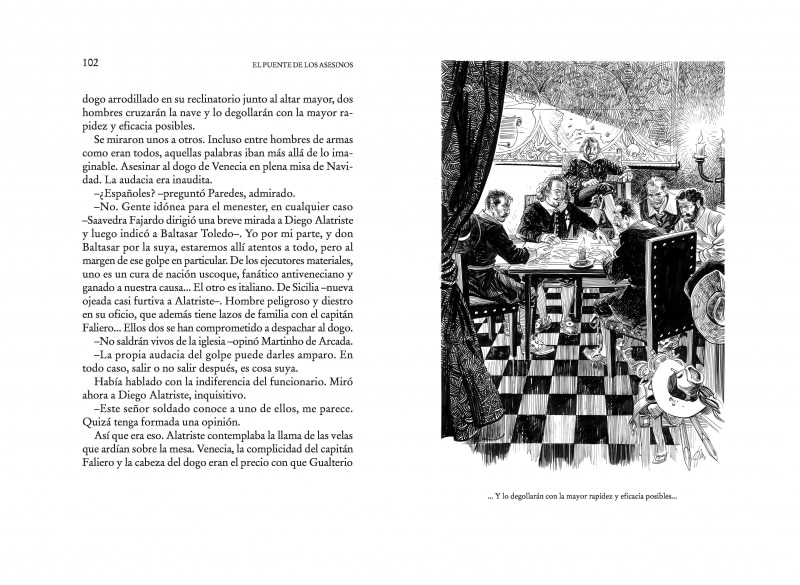 102

EL PUENTE DE LOS ASESINOS

dogo arrodillado en su reclinatorio junto al altar mayor, dos hombres cruzarán la nave y lo degollarán con la mayor rapidez y eficacia posibles.

Se miraron unos a otros. Incluso entre hombres de armas como eran todos, aquellas palabras iban más allá de lo imaginable. Asesinar al dogo de Venecia en plena misa de Navidad. La audacia era inaudita.

–¿Españoles? –preguntó Paredes, admirado.

–No. Gente idónea para el menester, en cualquier caso –Saavedra Fajardo dirigió una breve mirada a Diego Alatriste y luego indicó a Baltasar Toledo–. Yo por mi parte, y don Baltasar por la suya, estaremos allí atentos a todo, pero al margen de ese golpe en particular. De los ejecutores materiales, uno es un cura de nación uscoque, fanático antiveneciano y ganado a nuestra causa... El otro es italiano. De Sicilia –nueva ojeada casi furtiva a Alatriste–. Hombre peligroso y diestro en su oficio, que además tiene lazos de familia con el capitán Faliero... Ellos dos se han comprometido a despachar al dogo.

–No saldrán vivos de la iglesia –opinó Martinho de Arcada.

–La propia audacia del golpe puede darles amparo. En todo caso, salir o no salir después, es cosa suya.

Había hablado con la indiferencia del funcionario. Miró ahora a Diego Alatriste, inquisitivo.

–Este señor soldado conoce a uno de ellos, me parece. Quizá tenga formada una opinión.

Así que era eso. Alatriste contemplaba la llama de las velas que ardían sobre la mesa. Venecia, la complicidad del capitán Faliero y la cabeza del dogo eran el precio con que Gualterio

... Y lo degollarán con la mayor rapidez y eficacia posibles...